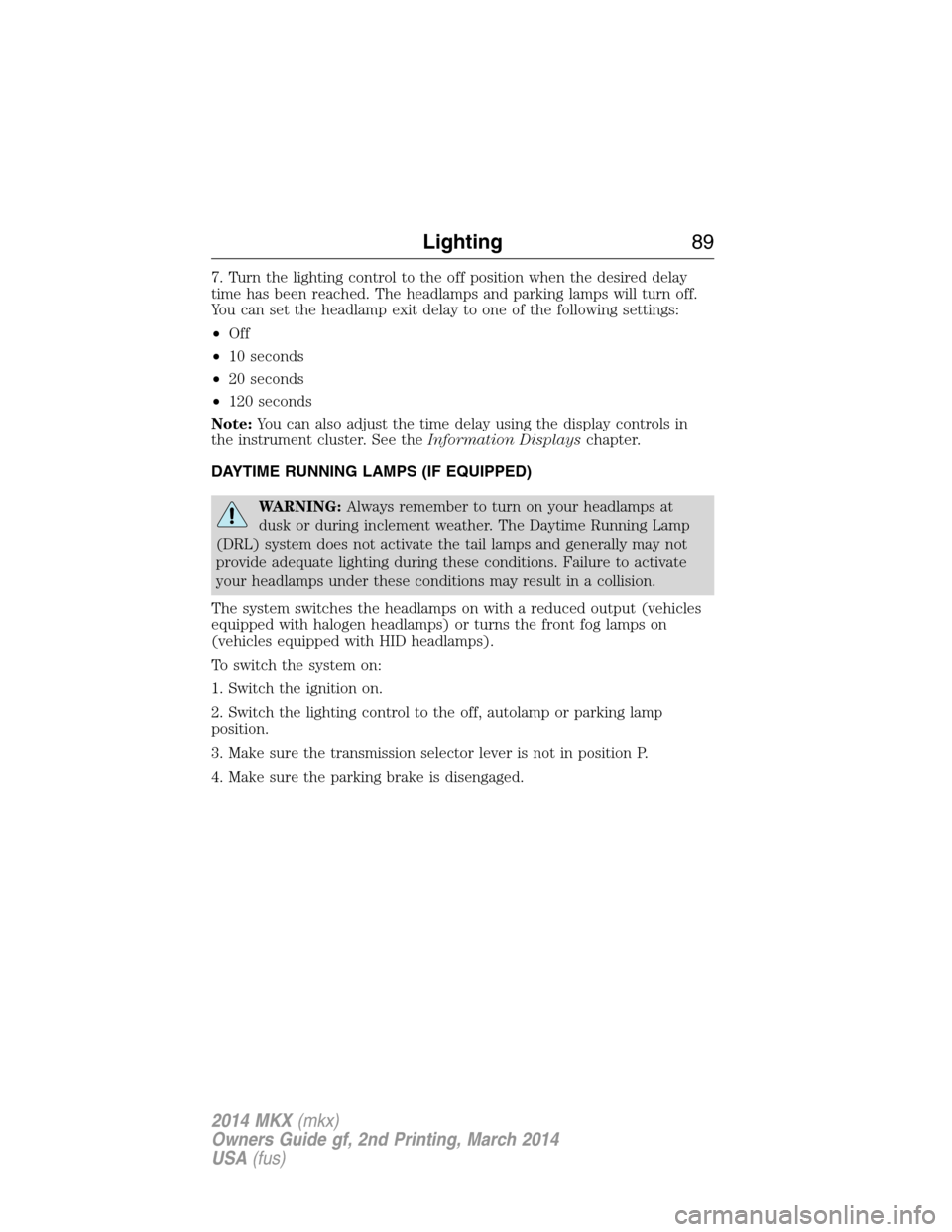 Lighting 89

7. Turn the lighting control to the off position when the desired delay time has been reached. The headlamps and parking lamps will turn off. You can set the headlamp exit delay to one of the following settings:

• Off
• 10 seconds
• 20 seconds
• 120 seconds

Note: You can also adjust the time delay using the display controls in the instrument cluster. See the Information Displays chapter.

DAYTIME RUNNING LAMPS (IF EQUIPPED)

WARNING: Always remember to turn on your headlamps at dusk or during inclement weather. The Daytime Running Lamp (DRL) system does not activate the tail lamps and generally may not provide adequate lighting during these conditions. Failure to activate your headlamps under these conditions may result in a collision.

The system switches the headlamps on with a reduced output (vehicles equipped with halogen headlamps) or turns the front fog lamps on (vehicles equipped with HID headlamps).

To switch the system on:

1. Switch the ignition on.

2. Switch the lighting control to the off, autolamp or parking lamp position.

3. Make sure the transmission selector lever is not in position P.

4. Make sure the parking brake is disengaged.

2014 MKX (mkx)
Owners Guide gf, 2nd Printing, March 2014
USA (fus)

carmanualsonline.info